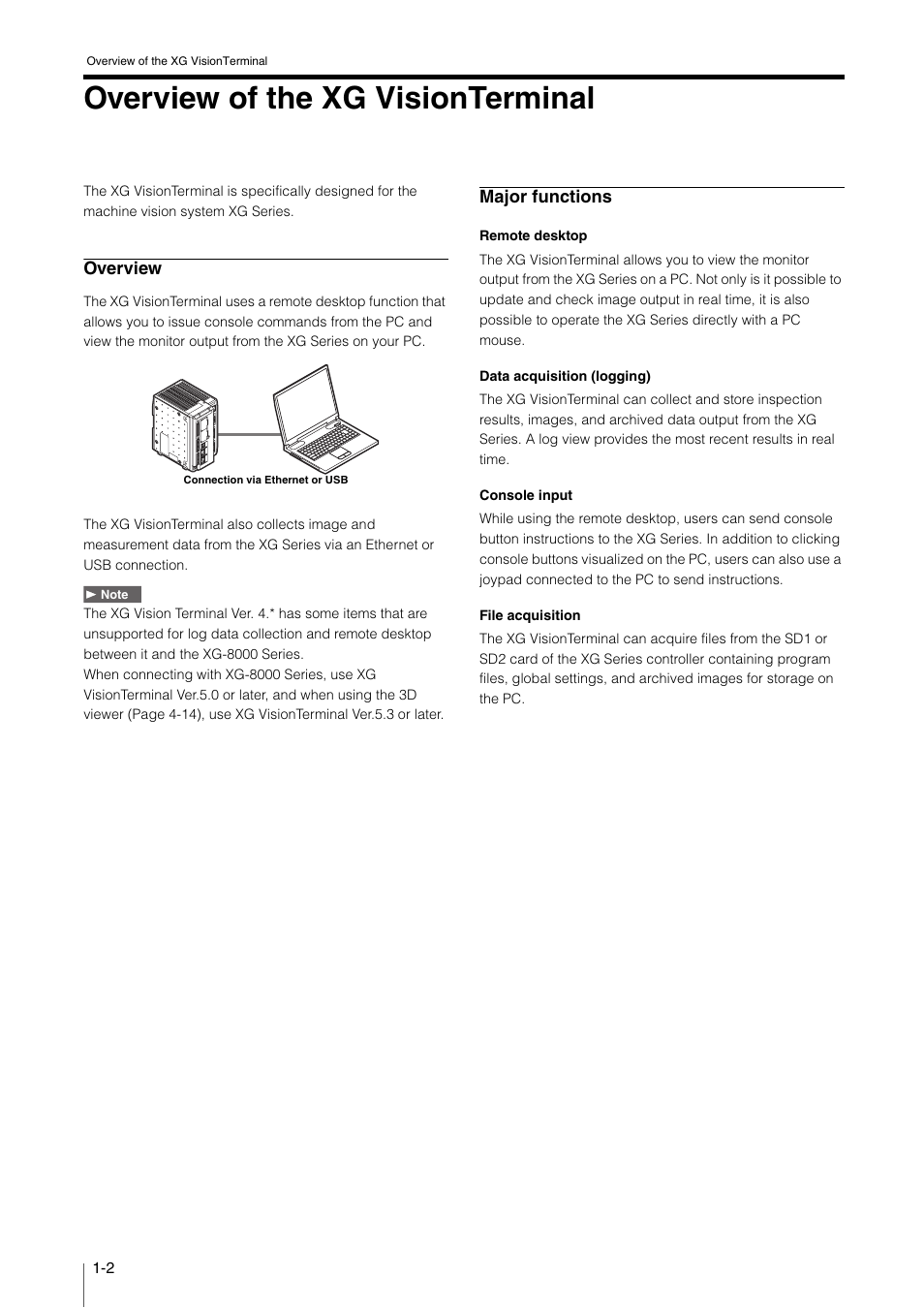 Overview of the XG VisionTerminal

Overview of the XG VisionTerminal

The XG VisionTerminal is specifically designed for the machine vision system XG Series.

Overview

The XG VisionTerminal uses a remote desktop function that allows you to issue console commands from the PC and view the monitor output from the XG Series on your PC.

Connection via Ethernet or USB

The XG VisionTerminal also collects image and measurement data from the XG Series via an Ethernet or USB connection.

► Note

The XG Vision Terminal Ver. 4.* has some items that are unsupported for log data collection and remote desktop between it and the XG-8000 Series.
When connecting with XG-8000 Series, use XG VisionTerminal Ver.5.0 or later, and when using the 3D viewer (Page 4-14), use XG VisionTerminal Ver.5.3 or later.

Major functions

Remote desktop

The XG VisionTerminal allows you to view the monitor output from the XG Series on a PC. Not only is it possible to update and check image output in real time, it is also possible to operate the XG Series directly with a PC mouse.

Data acquisition (logging)

The XG VisionTerminal can collect and store inspection results, images, and archived data output from the XG Series. A log view provides the most recent results in real time.

Console input

While using the remote desktop, users can send console button instructions to the XG Series. In addition to clicking console buttons visualized on the PC, users can also use a joypad connected to the PC to send instructions.

File acquisition

The XG VisionTerminal can acquire files from the SD1 or SD2 card of the XG Series controller containing program files, global settings, and archived images for storage on the PC.

1-2